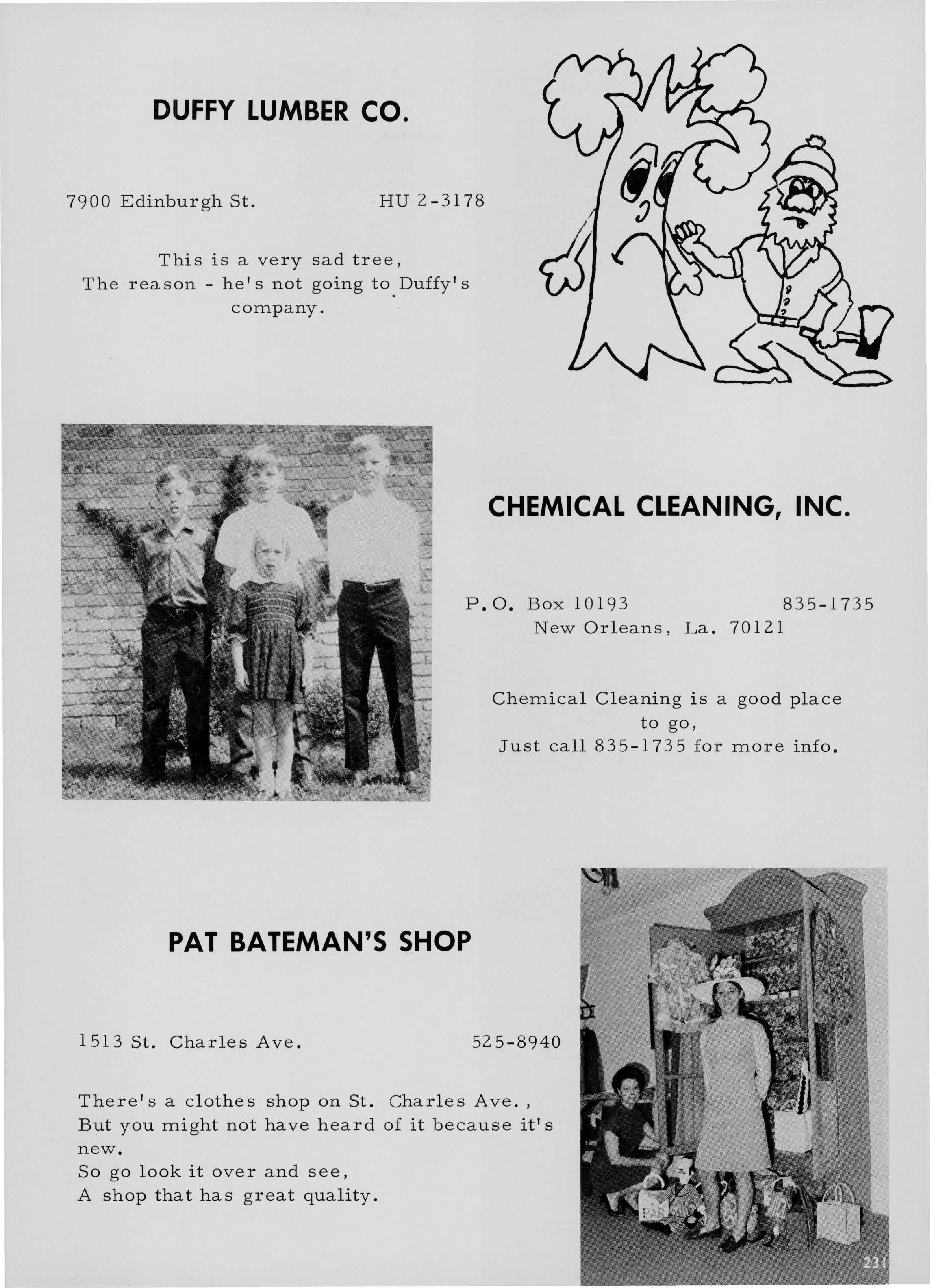 DUFFY LUMBER CO.

7900 Edinburgh St. HU 2-3178

This is a very sad tree,
The reason - he's not going to Duffy's company.

CHEMICAL CLEANING, INC.

P.O. Box 10193 835-1735
New Orleans, La. 70121

Chemical Cleaning is a good place to go,
Just call 835-1735 for more info.

PAT BATEMAN'S SHOP

1513 St. Charles Ave. 525-8940

There's a clothes shop on St. Charles Ave.,
But you might not have heard of it because it's new.
So go look it over and see,
A shop that has great quality.

PAR

231